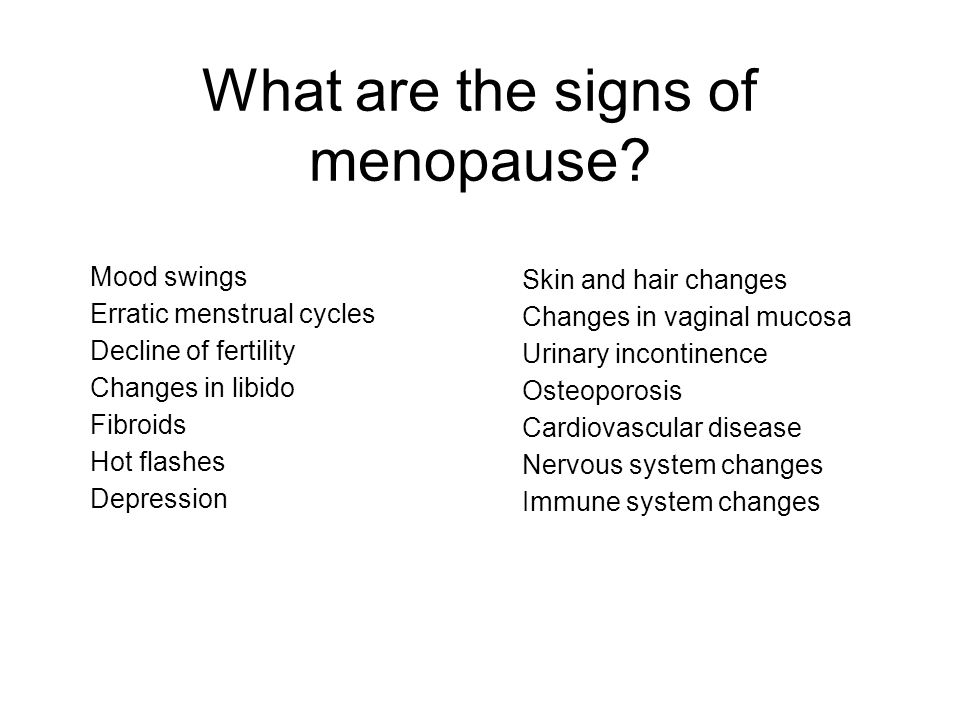 What are the signs of menopause?

Mood swings
Erratic menstrual cycles
Decline of fertility
Changes in libido
Fibroids
Hot flashes
Depression

Skin and hair changes
Changes in vaginal mucosa
Urinary incontinence
Osteoporosis
Cardiovascular disease
Nervous system changes
Immune system changes